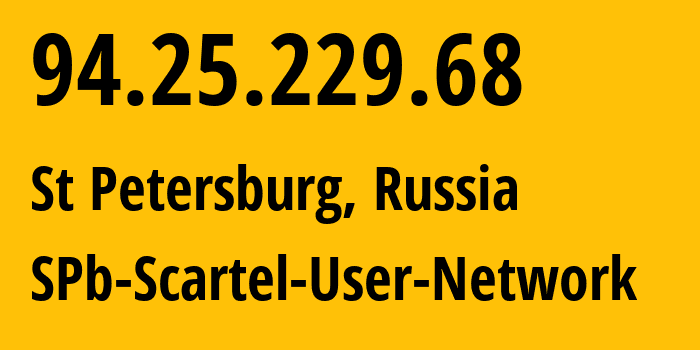 94.25.229.68

St Petersburg, Russia

SPb-Scartel-User-Network